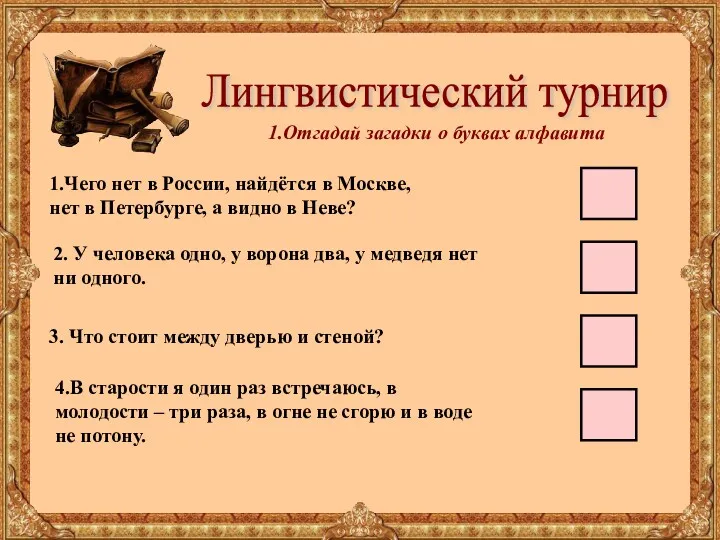 Лингвистический турнир

1.Отгадай загадки о буквах алфавита

1.Чего нет в России, найдётся в Москве, нет в Петербурге, а видно в Неве?

2. У человека одно, у ворона два, у медведя нет ни одного.

3. Что стоит между дверью и стеной?

4.В старости я один раз встречаюсь, в молодости – три раза, в огне не сгорю и в воде не потону.